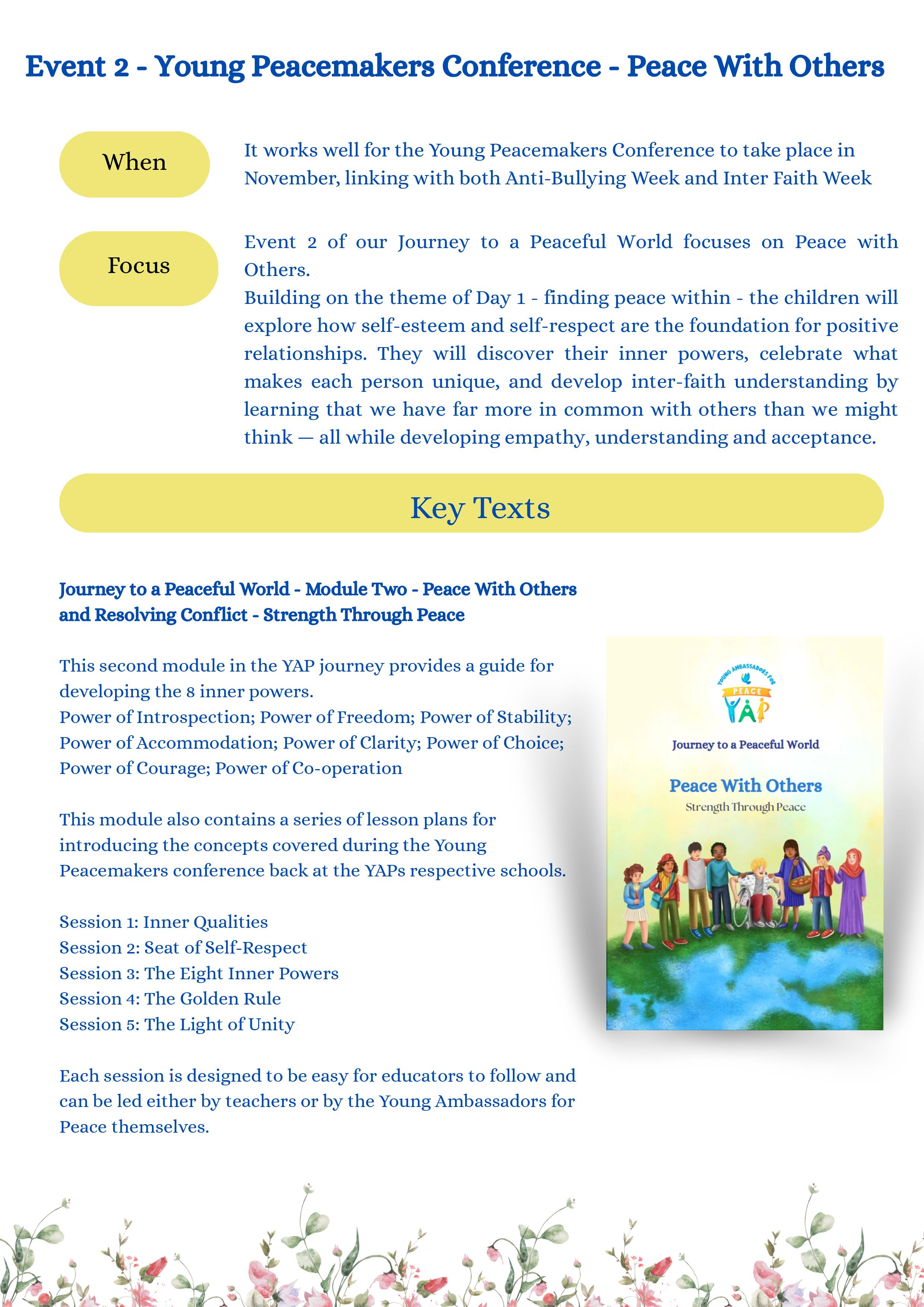 Event 2 - Young Peacemakers Conference - Peace With Others

When

It works well for the Young Peacemakers Conference to take place in November, linking with both Anti-Bullying Week and Inter Faith Week

Focus

Event 2 of our Journey to a Peaceful World focuses on Peace with Others.
Building on the theme of Day 1 - finding peace within - the children will explore how self-esteem and self-respect are the foundation for positive relationships. They will discover their inner powers, celebrate what makes each person unique, and develop inter-faith understanding by learning that we have far more in common with others than we might think — all while developing empathy, understanding and acceptance.

Key Texts

Journey to a Peaceful World - Module Two - Peace With Others and Resolving Conflict - Strength Through Peace

This second module in the YAP journey provides a guide for developing the 8 inner powers.
Power of Introspection; Power of Freedom; Power of Stability; Power of Accommodation; Power of Clarity; Power of Choice; Power of Courage; Power of Co-operation

This module also contains a series of lesson plans for introducing the concepts covered during the Young Peacemakers conference back at the YAPs respective schools.

Session 1: Inner Qualities
Session 2: Seat of Self-Respect
Session 3: The Eight Inner Powers
Session 4: The Golden Rule
Session 5: The Light of Unity

Each session is designed to be easy for educators to follow and can be led either by teachers or by the Young Ambassadors for Peace themselves.

YOUNG AMBASSADORS FOR PEACE
YAP

Journey to a Peaceful World

Peace With Others
Strength Through Peace